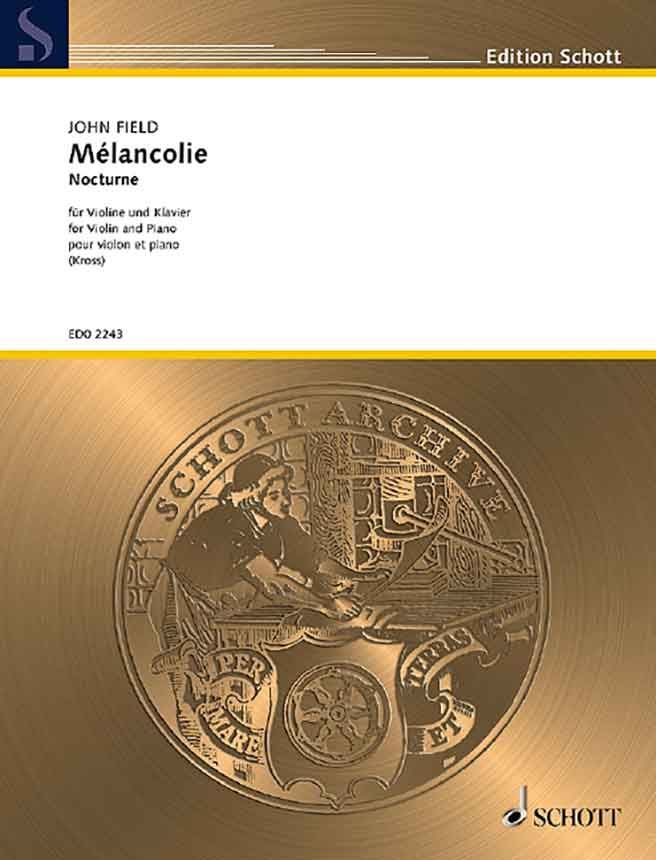 Edition Schott

JOHN FIELD
Mélancolie
Nocturne

für Violine und Klavier
for Violin and Piano
pour violon et piano
(Kross)

EDO 2243

SCHOTT ARCHIVE

PER MARE ET TERRAS

SCHOTT